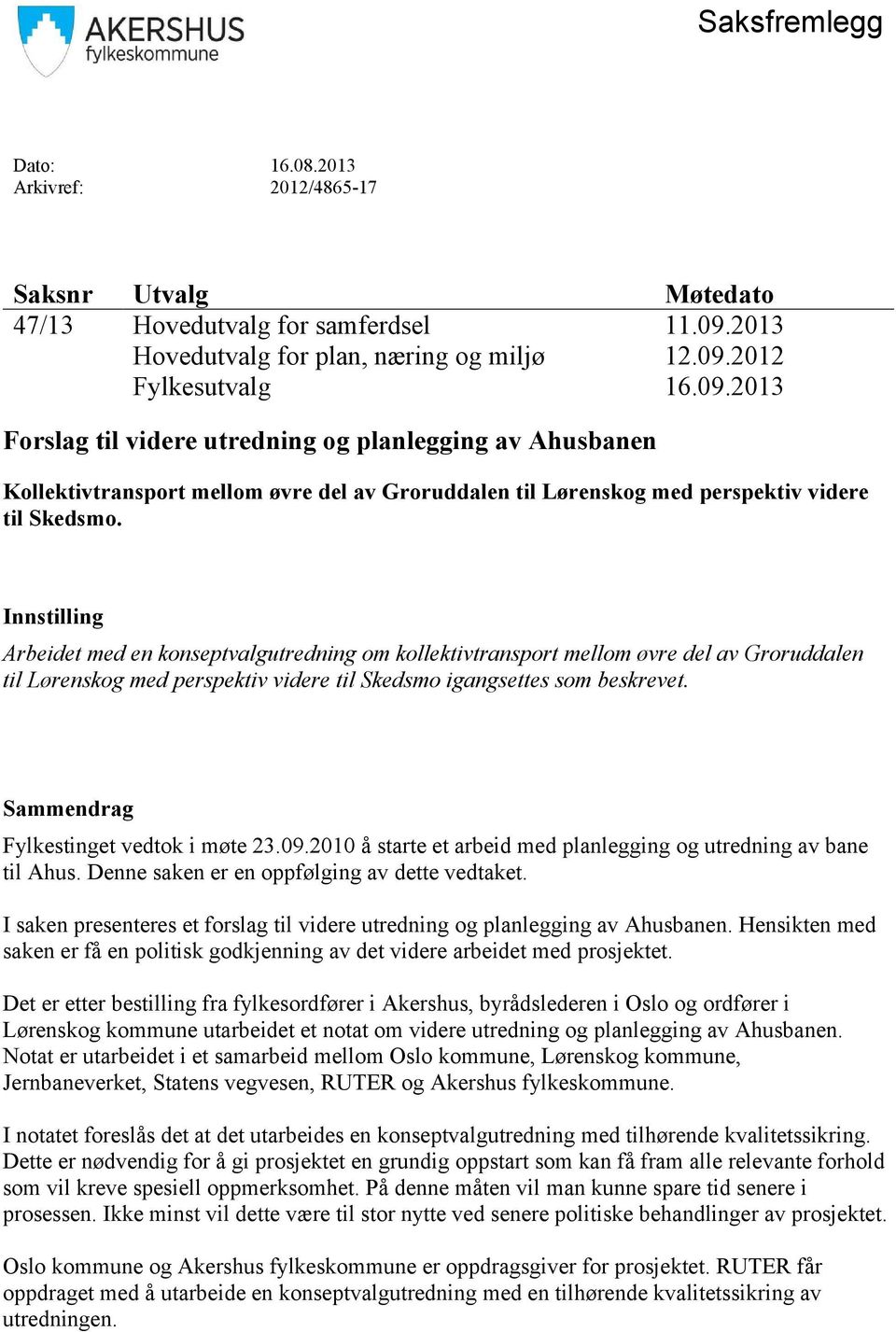 AKERSHUS
fylkeskommune

Saksfremlegg

Dato: 16.08.2013
Arkivref: 2012/4865-17

| Saksnr | Utvalg | Møtedato |
|---|---|---|
| 47/13 | Hovedutvalg for samferdsel | 11.09.2013 |
| | Hovedutvalg for plan, næring og miljø | 12.09.2012 |
| | Fylkesutvalg | 16.09.2013 |

Forslag til videre utredning og planlegging av Ahusbanen

Kollektivtransport mellom øvre del av Groruddalen til Lørenskog med perspektiv videre til Skedsmo.

Innstilling

Arbeidet med en konseptvalgutredning om kollektivtransport mellom øvre del av Groruddalen til Lørenskog med perspektiv videre til Skedsmo igangsettes som beskrevet.

Sammendrag

Fylkestinget vedtok i møte 23.09.2010 å starte et arbeid med planlegging og utredning av bane til Ahus. Denne saken er en oppfølging av dette vedtaket.

I saken presenteres et forslag til videre utredning og planlegging av Ahusbanen. Hensikten med saken er få en politisk godkjenning av det videre arbeidet med prosjektet.

Det er etter bestilling fra fylkesordfører i Akershus, byrådslederen i Oslo og ordfører i Lørenskog kommune utarbeidet et notat om videre utredning og planlegging av Ahusbanen. Notat er utarbeidet i et samarbeid mellom Oslo kommune, Lørenskog kommune, Jernbaneverket, Statens vegvesen, RUTER og Akershus fylkeskommune.

I notatet foreslås det at det utarbeides en konseptvalgutredning med tilhørende kvalitetssikring. Dette er nødvendig for å gi prosjektet en grundig oppstart som kan få fram alle relevante forhold som vil kreve spesiell oppmerksomhet. På denne måten vil man kunne spare tid senere i prosessen. Ikke minst vil dette være til stor nytte ved senere politiske behandlinger av prosjektet.

Oslo kommune og Akershus fylkeskommune er oppdragsgiver for prosjektet. RUTER får oppdraget med å utarbeide en konseptvalgutredning med en tilhørende kvalitetssikring av utredningen.